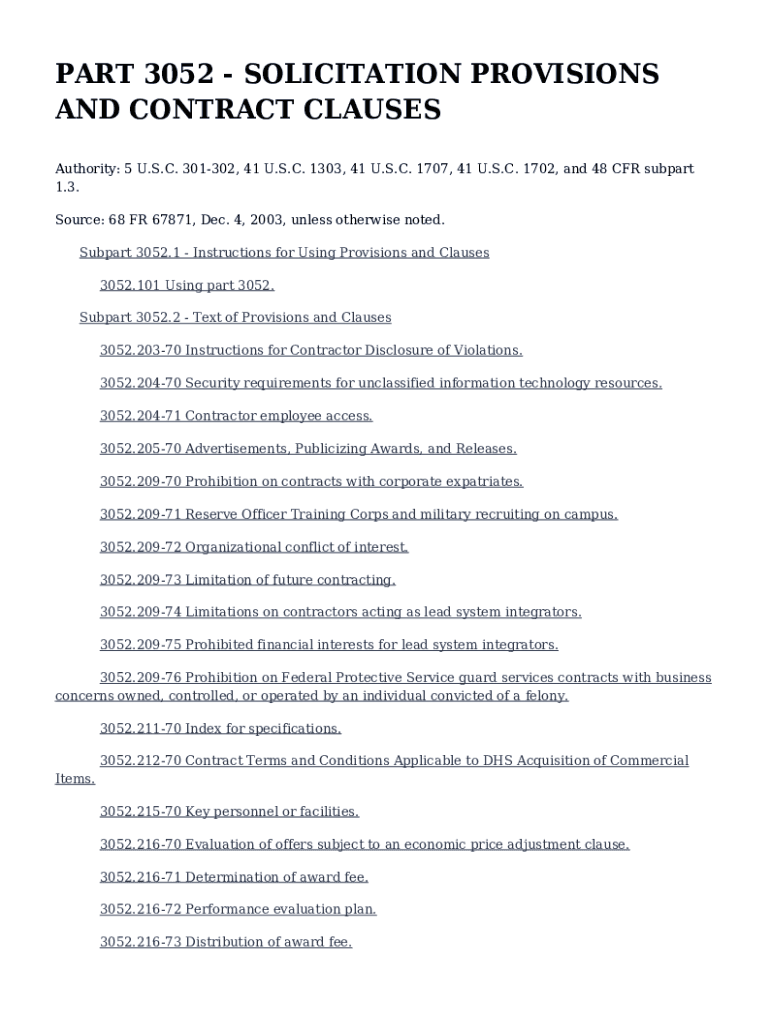 PART 3052 - SOLICITATION PROVISIONS AND CONTRACT CLAUSES

Authority: 5 U.S.C. 301-302, 41 U.S.C. 1303, 41 U.S.C. 1707, 41 U.S.C. 1702, and 48 CFR subpart 1.3.

Source: 68 FR 67871, Dec. 4, 2003, unless otherwise noted.

Subpart 3052.1 - Instructions for Using Provisions and Clauses

3052.101 Using part 3052.

Subpart 3052.2 - Text of Provisions and Clauses

3052.203-70 Instructions for Contractor Disclosure of Violations.

3052.204-70 Security requirements for unclassified information technology resources.

3052.204-71 Contractor employee access.

3052.205-70 Advertisements, Publicizing Awards, and Releases.

3052.209-70 Prohibition on contracts with corporate expatriates.

3052.209-71 Reserve Officer Training Corps and military recruiting on campus.

3052.209-72 Organizational conflict of interest.

3052.209-73 Limitation of future contracting.

3052.209-74 Limitations on contractors acting as lead system integrators.

3052.209-75 Prohibited financial interests for lead system integrators.

3052.209-76 Prohibition on Federal Protective Service guard services contracts with business concerns owned, controlled, or operated by an individual convicted of a felony.

3052.211-70 Index for specifications.

3052.212-70 Contract Terms and Conditions Applicable to DHS Acquisition of Commercial Items.

3052.215-70 Key personnel or facilities.

3052.216-70 Evaluation of offers subject to an economic price adjustment clause.

3052.216-71 Determination of award fee.

3052.216-72 Performance evaluation plan.

3052.216-73 Distribution of award fee.